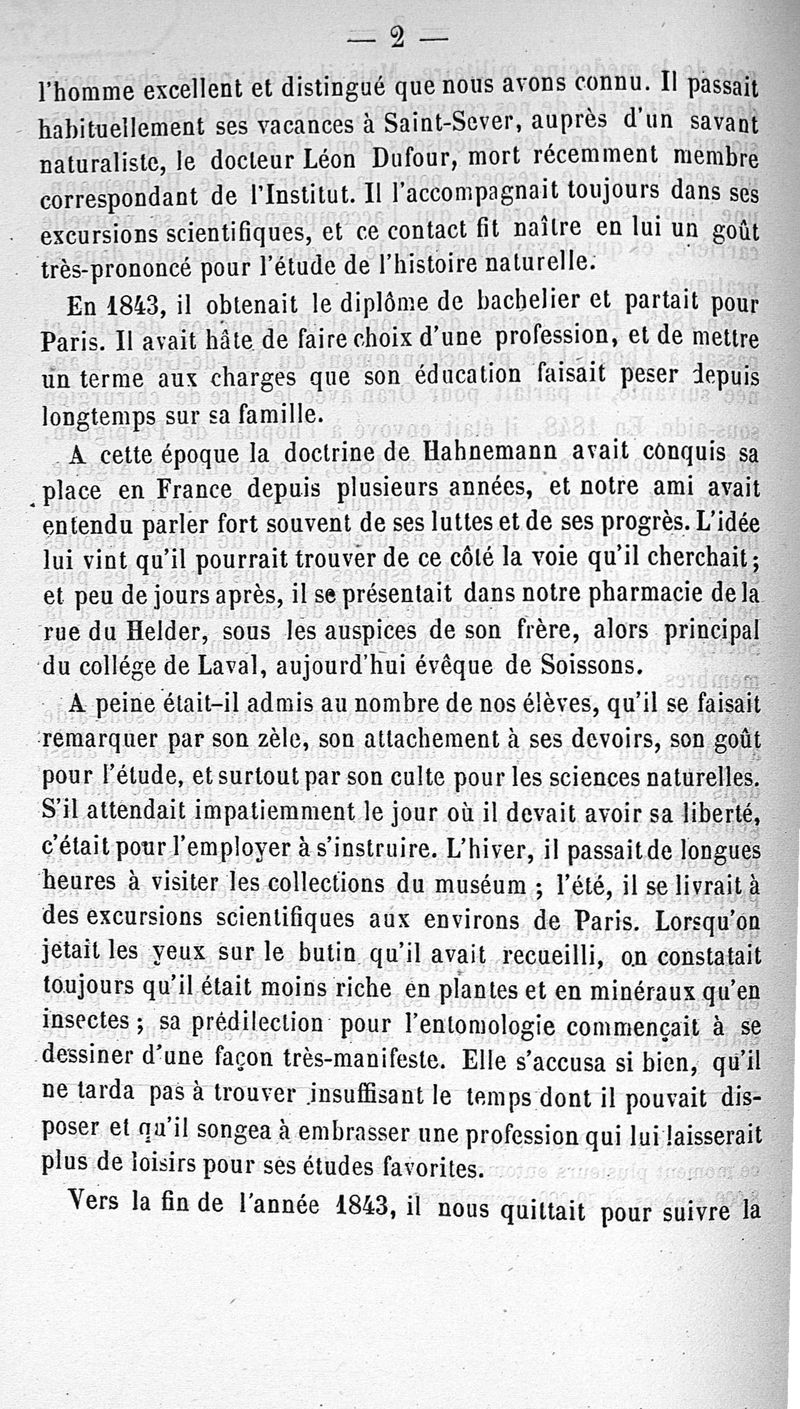 — 2 —

l'homme excellent et distingué que nous avons connu. Il passait habituellement ses vacances à Saint-Sever, auprès d'un savant naturaliste, le docteur Léon Dufour, mort récemment membre correspondant de l'Institut. Il l'accompagnait toujours dans ses excursions scientifiques, et ce contact fit naître en lui un goût très-prononcé pour l'étude de l'histoire naturelle.

En 1843, il obtenait le diplôme de bachelier et partait pour Paris. Il avait hâte de faire choix d'une profession, et de mettre un terme aux charges que son éducation faisait peser depuis longtemps sur sa famille.

A cette époque la doctrine de Hahnemann avait conquis sa place en France depuis plusieurs années, et notre ami avait entendu parler fort souvent de ses luttes et de ses progrès. L'idée lui vint qu'il pourrait trouver de ce côté la voie qu'il cherchait; et peu de jours après, il se présentait dans notre pharmacie de la rue du Helder, sous les auspices de son frère, alors principal du collége de Laval, aujourd'hui évêque de Soissons.

A peine était-il admis au nombre de nos élèves, qu'il se faisait remarquer par son zèle, son attachement à ses devoirs, son goût pour l'étude, et surtout par son culte pour les sciences naturelles. S'il attendait impatiemment le jour où il devait avoir sa liberté, c'était pour l'employer à s'instruire. L'hiver, il passait de longues heures à visiter les collections du muséum ; l'été, il se livrait à des excursions scientifiques aux environs de Paris. Lorsqu'on jetait les yeux sur le butin qu'il avait recueilli, on constatait toujours qu'il était moins riche en plantes et en minéraux qu'en insectes ; sa prédilection pour l'entomologie commençait à se dessiner d'une façon très-manifeste. Elle s'accusa si bien, qu'il ne tarda pas à trouver insuffisant le temps dont il pouvait disposer et qu'il songea à embrasser une profession qui lui laisserait plus de loisirs pour ses études favorites.

Vers la fin de l'année 1843, il nous quittait pour suivre la